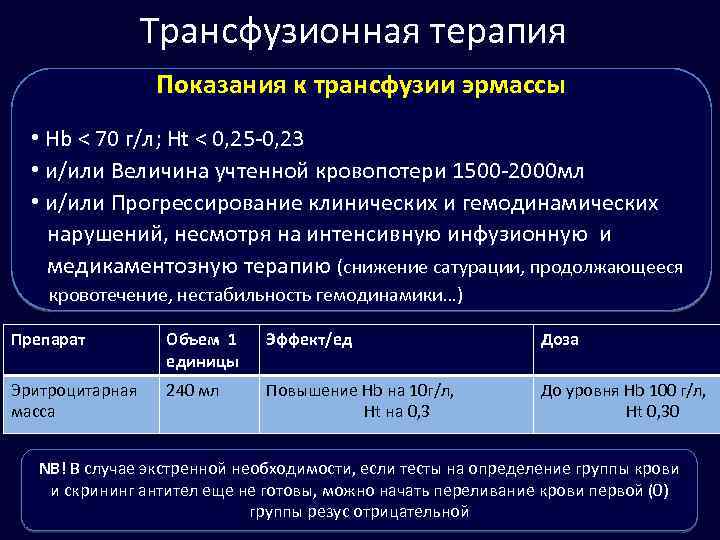 Трансфузионная терапия

Показания к трансфузии эрмассы

• Hb < 70 г/л; Ht < 0,25-0,23
• и/или Величина учтенной кровопотери 1500-2000мл
• и/или Прогрессирование клинических и гемодинамических нарушений, несмотря на интенсивную инфузионную и медикаментозную терапию (снижение сатурации, продолжающееся кровотечение, нестабильность гемодинамики...)

| Препарат | Объем 1 единицы | Эффект/ед | Доза |
|---|---|---|---|
| Эритроцитарная масса | 240 мл | Повышение Hb на 10г/л, Ht на 0,3 | До уровня Hb 100 г/л, Ht 0,30 |

NB! В случае экстренной необходимости, если тесты на определение группы крови и скрининг антител еще не готовы, можно начать переливание крови первой (0) группы резус отрицательной